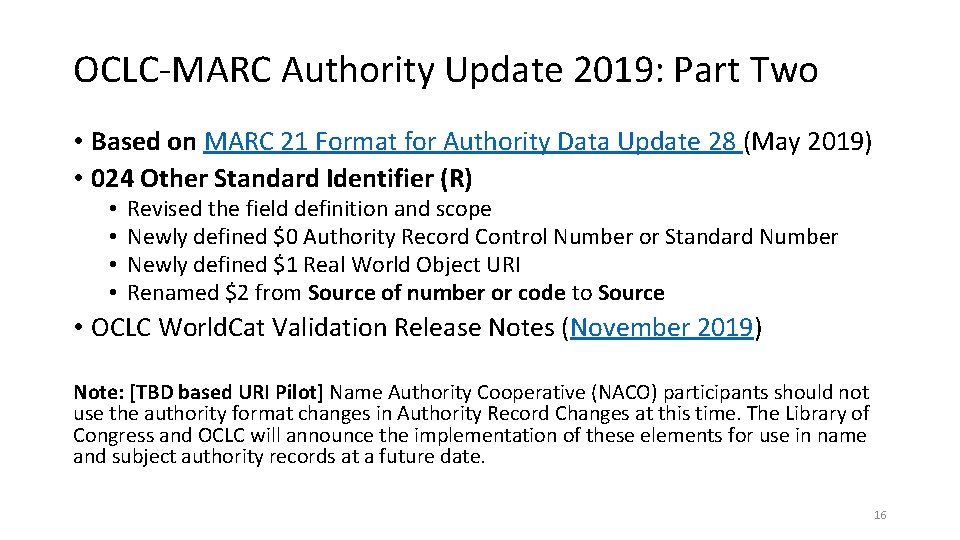 OCLC-MARC Authority Update 2019: Part Two

• Based on MARC 21 Format for Authority Data Update 28 (May 2019)
• 024 Other Standard Identifier (R)
• Revised the field definition and scope
• Newly defined $0 Authority Record Control Number or Standard Number
• Newly defined $1 Real World Object URI
• Renamed $2 from Source of number or code to Source
• OCLC WorldCat Validation Release Notes (November 2019)

Note: [TBD based URI Pilot] Name Authority Cooperative (NACO) participants should not use the authority format changes in Authority Record Changes at this time. The Library of Congress and OCLC will announce the implementation of these elements for use in name and subject authority records at a future date.

16